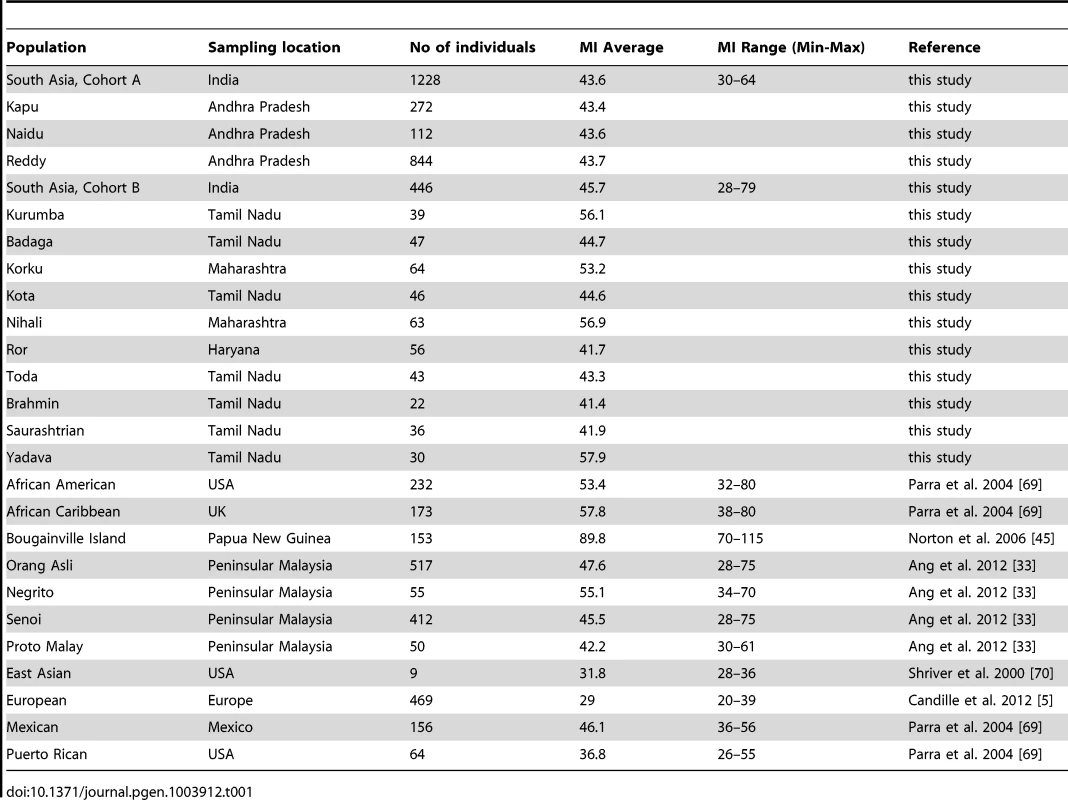 | Population | Sampling location | No of individuals | MI Average | MI Range (Min-Max) | Reference |
|---|---|---|---|---|---|
| South Asia, Cohort A | India | 1228 | 43.6 | 30–64 | this study |
| Kapu | Andhra Pradesh | 272 | 43.4 | | this study |
| Naidu | Andhra Pradesh | 112 | 43.6 | | this study |
| Reddy | Andhra Pradesh | 844 | 43.7 | | this study |
| South Asia, Cohort B | India | 446 | 45.7 | 28–79 | this study |
| Kurumba | Tamil Nadu | 39 | 56.1 | | this study |
| Badaga | Tamil Nadu | 47 | 44.7 | | this study |
| Korku | Maharashtra | 64 | 53.2 | | this study |
| Kota | Tamil Nadu | 46 | 44.6 | | this study |
| Nihali | Maharashtra | 63 | 56.9 | | this study |
| Ror | Haryana | 56 | 41.7 | | this study |
| Toda | Tamil Nadu | 43 | 43.3 | | this study |
| Brahmin | Tamil Nadu | 22 | 41.4 | | this study |
| Saurashtrian | Tamil Nadu | 36 | 41.9 | | this study |
| Yadava | Tamil Nadu | 30 | 57.9 | | this study |
| African American | USA | 232 | 53.4 | 32–80 | Parra et al. 2004 [69] |
| African Caribbean | UK | 173 | 57.8 | 38–80 | Parra et al. 2004 [69] |
| Bougainville Island | Papua New Guinea | 153 | 89.8 | 70–115 | Norton et al. 2006 [45] |
| Orang Asli | Peninsular Malaysia | 517 | 47.6 | 28–75 | Ang et al. 2012 [33] |
| Negrito | Peninsular Malaysia | 55 | 55.1 | 34–70 | Ang et al. 2012 [33] |
| Senoi | Peninsular Malaysia | 412 | 45.5 | 28–75 | Ang et al. 2012 [33] |
| Proto Malay | Peninsular Malaysia | 50 | 42.2 | 30–61 | Ang et al. 2012 [33] |
| East Asian | USA | 9 | 31.8 | 28–36 | Shriver et al. 2000 [70] |
| European | Europe | 469 | 29 | 20–39 | Candille et al. 2012 [5] |
| Mexican | Mexico | 156 | 46.1 | 36–56 | Parra et al. 2004 [69] |
| Puerto Rican | USA | 64 | 36.8 | 26–55 | Parra et al. 2004 [69] |

doi:10.1371/journal.pgen.1003912.t001